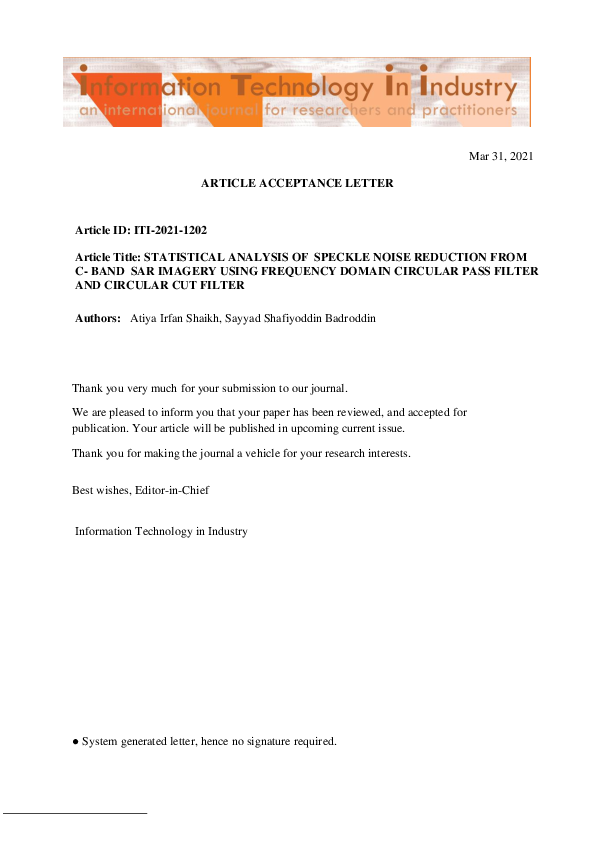 Information Technology In Industry
an international journal for researchers and practitioners

Mar 31, 2021

ARTICLE ACCEPTANCE LETTER

Article ID: ITI-2021-1202

Article Title: STATISTICAL ANALYSIS OF SPECKLE NOISE REDUCTION FROM C- BAND SAR IMAGERY USING FREQUENCY DOMAIN CIRCULAR PASS FILTER AND CIRCULAR CUT FILTER

Authors: Atiya Irfan Shaikh, Sayyad Shafiyoddin Badroddin

Thank you very much for your submission to our journal.

We are pleased to inform you that your paper has been reviewed, and accepted for publication. Your article will be published in upcoming current issue.

Thank you for making the journal a vehicle for your research interests.

Best wishes, Editor-in-Chief

Information Technology in Industry

● System generated letter, hence no signature required.